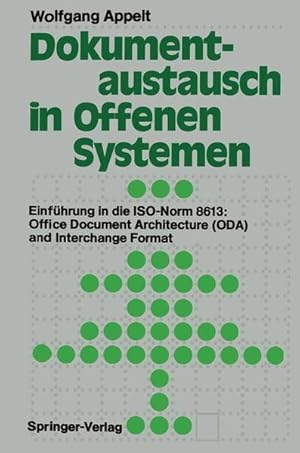 Wolfgang Appelt

Dokumentaustausch in Offenen Systemen

Einführung in die ISO-Norm 8613: Office Document Architecture (ODA) and Interchange Format

Springer-Verlag